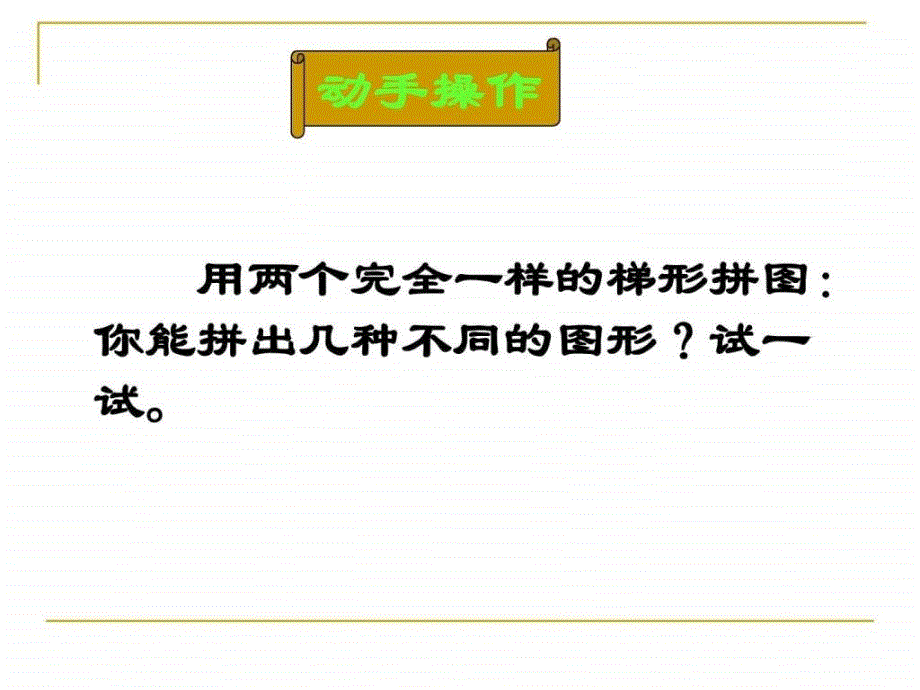 动手操作

用两个完全一样的梯形拼图：你能拼出几种不同的图形？试一试。